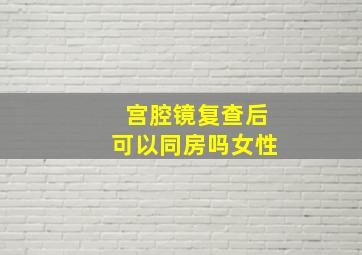 宫腔镜复查后
可以同房吗女性